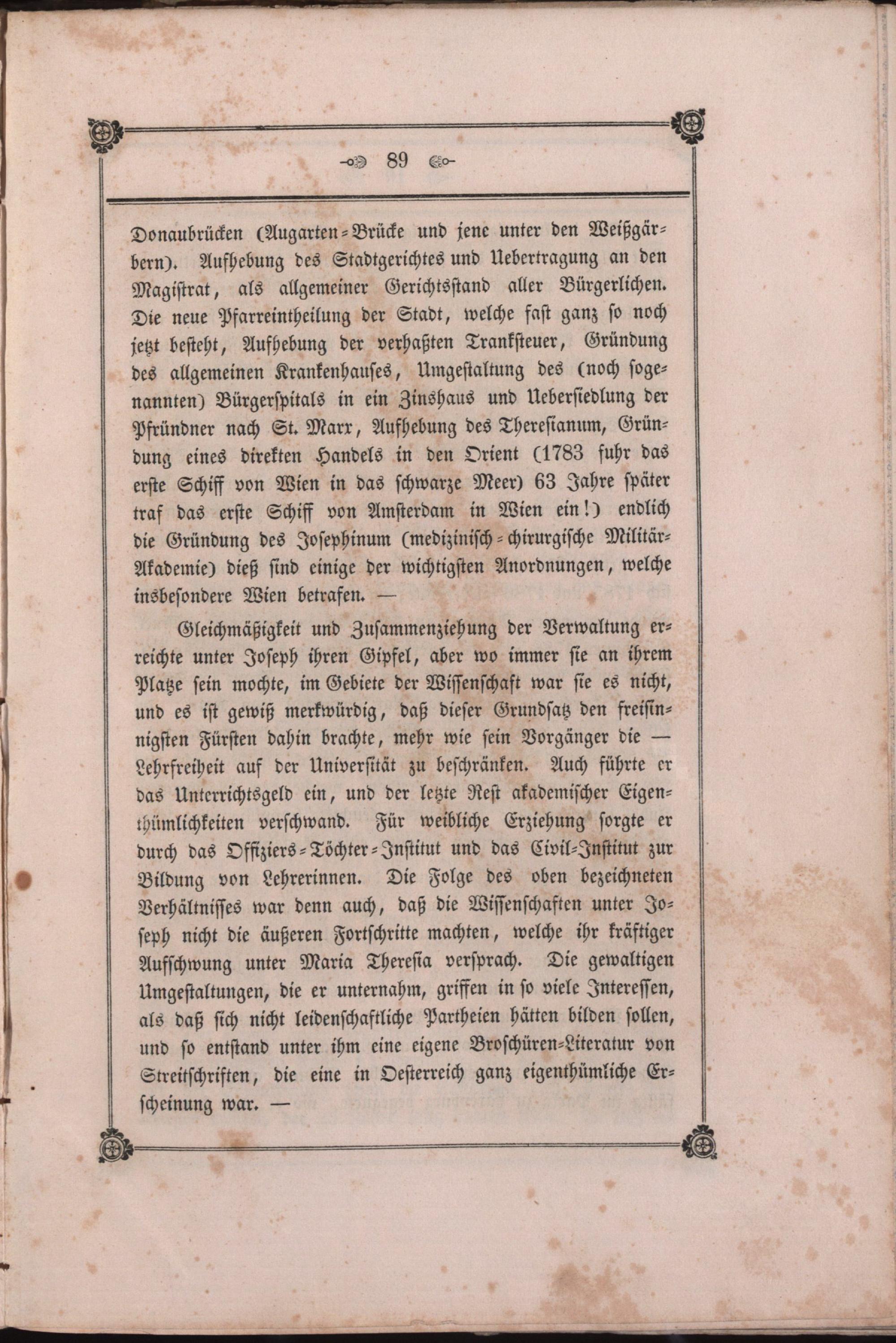 89

Donaubrücken (Augarten-Brücke und jene unter den Weißgärbern). Aufhebung des Stadtgerichtes und Uebertragung an den Magistrat, als allgemeiner Gerichtsstand aller Bürgerlichen. Die neue Pfarreintheilung der Stadt, welche fast ganz so noch jetzt besteht, Aufhebung der verhaßten Trankſteuer, Gründung des allgemeinen Krankenhauses, Umgestaltung des (noch sogenannten) Bürgerspitals in ein Zinshaus und Uebersiedlung der Pfründner nach St. Marx, Aufhebung des Theresianum, Gründung eines direkten Handels in den Orient (1783 fuhr das erste Schiff von Wien in das schwarze Meer) 63 Jahre später traf das erste Schiff von Amsterdam in Wien ein!) endlich die Gründung des Josephinum (medizinisch-chirurgische Militär-Akademie) dieß sind einige der wichtigsten Anordnungen, welche insbesondere Wien betrafen. —

Gleichmäßigkeit und Zusammenziehung der Verwaltung erreichte unter Joseph ihren Gipfel, aber wo immer sie an ihrem Platze sein mochte, im Gebiete der Wissenschaft war sie es nicht, und es ist gewiß merkwürdig, daß dieser Grundsatz den freisinnigsten Fürsten dahin brachte, mehr wie sein Vorgänger die — Lehrfreiheit auf der Universität zu beschränken. Auch führte er das Unterrichtsgeld ein, und der letzte Rest akademischer Eigenthümlichkeiten verschwand. Für weibliche Erziehung sorgte er durch das Offiziers-Töchter-Institut und das Civil-Institut zur Bildung von Lehrerinnen. Die Folge des oben bezeichneten Verhältnisses war denn auch, daß die Wissenschaften unter Joseph nicht die äußeren Fortschritte machten, welche ihr kräftiger Aufschwung unter Maria Theresia versprach. Die gewaltigen Umgestaltungen, die er unternahm, griffen in so viele Interessen, als daß sich nicht leidenschaftliche Partheien hätten bilden sollen, und so entstand unter ihm eine eigene Broschüren-Literatur von Streitschriften, die eine in Oesterreich ganz eigenthümliche Erscheinung war. —